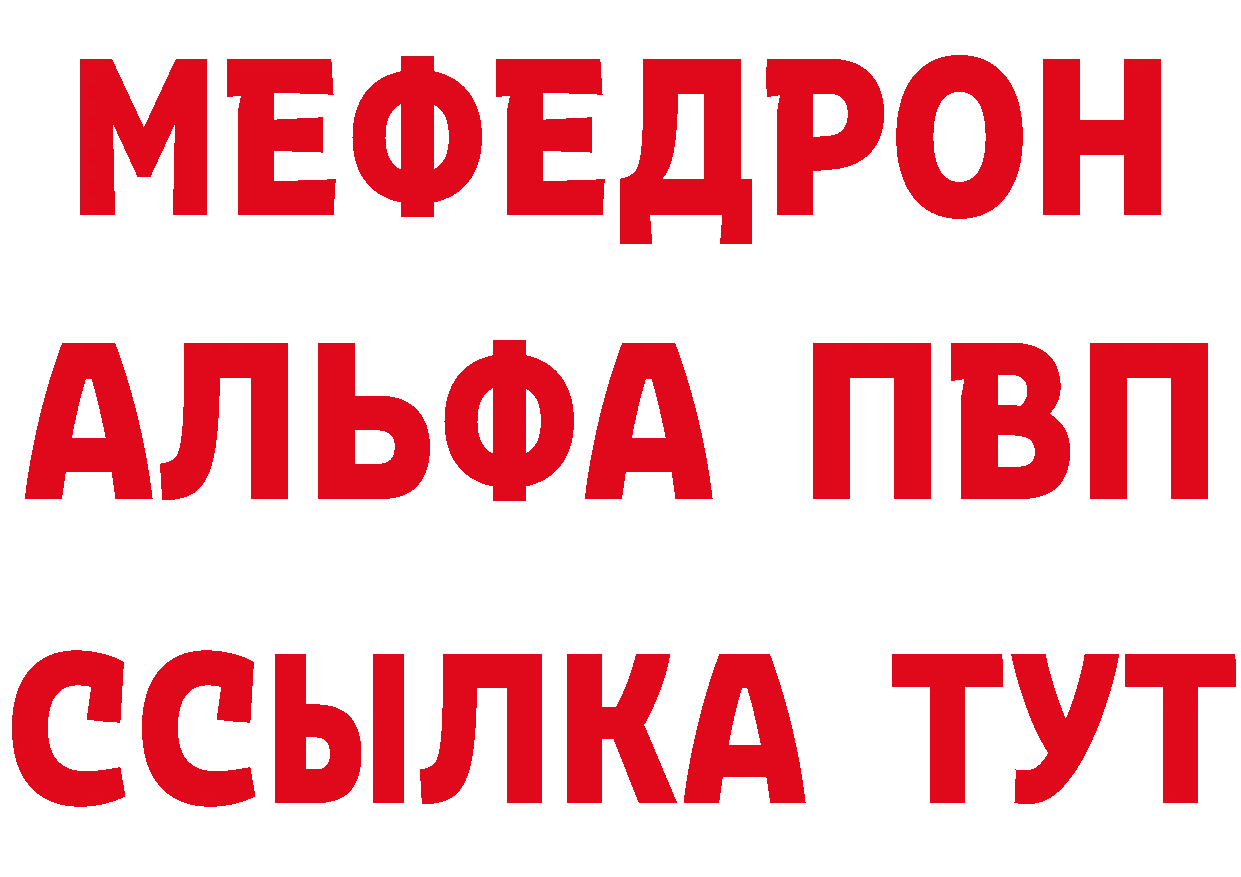 МЕФЕДРОН
АЛЬФА ПВП
ССЫЛКА ТУТ